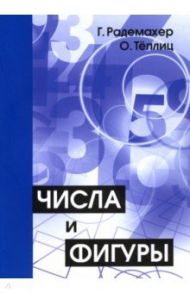 Г. Радемахер
О. Тёплиц

ЧИСЛА
И
ФИГУРЫ